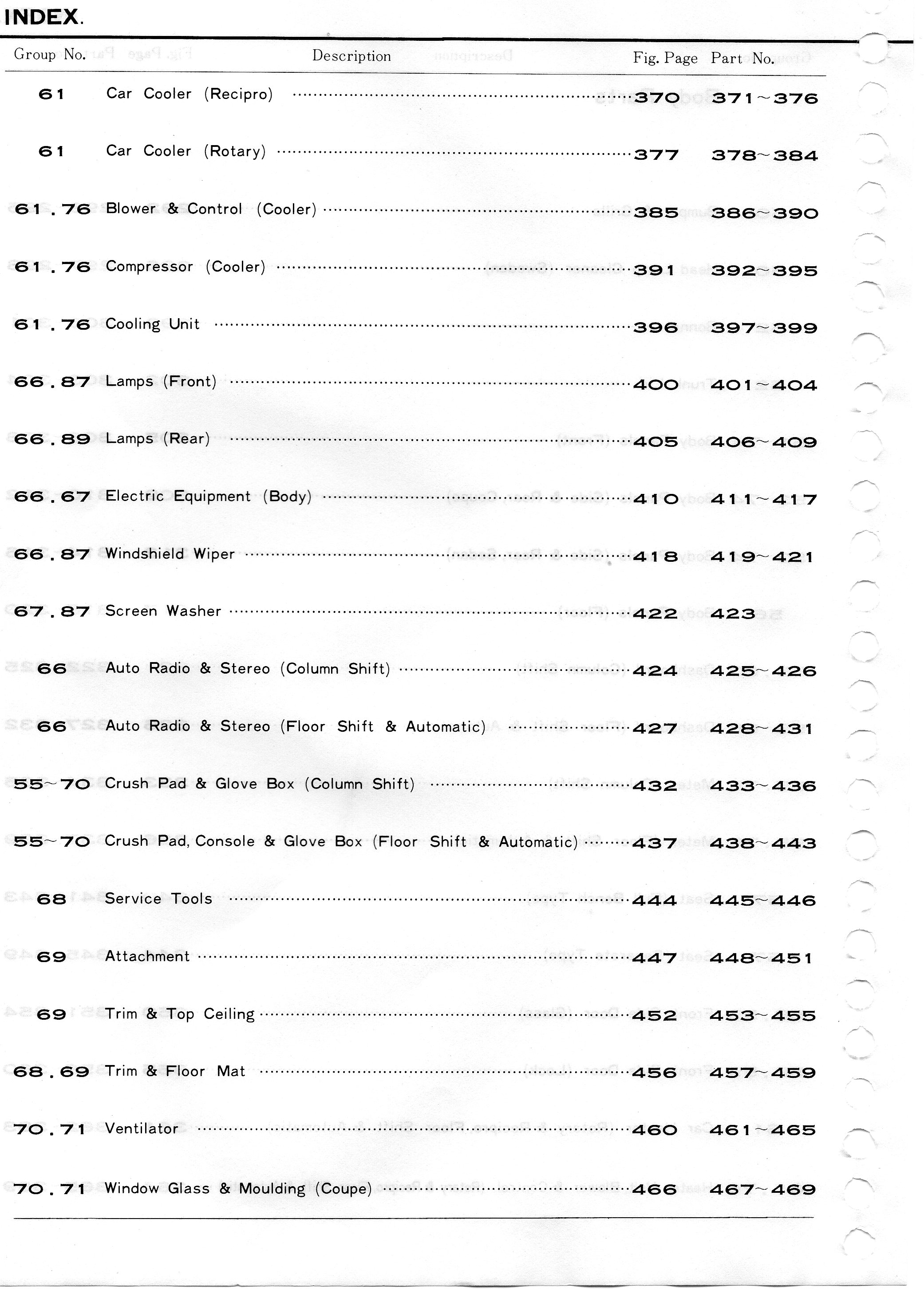 INDEX.

| Group No. | Description | Fig. Page | Part No. |
|---|---|---|---|
| 61 | Car Cooler (Recipro) | 370 | 371~376 |
| 61 | Car Cooler (Rotary) | 377 | 378~384 |
| 61.76 | Blower & Control (Cooler) | 385 | 386~390 |
| 61.76 | Compressor (Cooler) | 391 | 392~395 |
| 61.76 | Cooling Unit | 396 | 397~399 |
| 66.87 | Lamps (Front) | 400 | 401~404 |
| 66.89 | Lamps (Rear) | 405 | 406~409 |
| 66.67 | Electric Equipment (Body) | 410 | 411~417 |
| 66.87 | Windshield Wiper | 418 | 419~421 |
| 67.87 | Screen Washer | 422 | 423 |
| 66 | Auto Radio & Stereo (Column Shift) | 424 | 425~426 |
| 66 | Auto Radio & Stereo (Floor Shift & Automatic) | 427 | 428~431 |
| 55~70 | Crush Pad & Glove Box (Column Shift) | 432 | 433~436 |
| 55~70 | Crush Pad, Console & Glove Box (Floor Shift & Automatic) | 437 | 438~443 |
| 68 | Service Tools | 444 | 445~446 |
| 69 | Attachment | 447 | 448~451 |
| 69 | Trim & Top Ceiling | 452 | 453~455 |
| 68.69 | Trim & Floor Mat | 456 | 457~459 |
| 70.71 | Ventilator | 460 | 461~465 |
| 70.71 | Window Glass & Moulding (Coupe) | 466 | 467~469 |